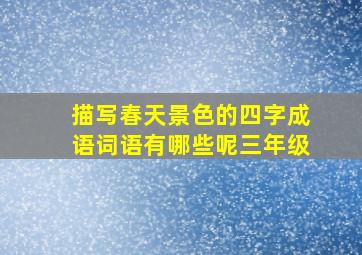 描写春天景色的四字成语词语有哪些呢三年级